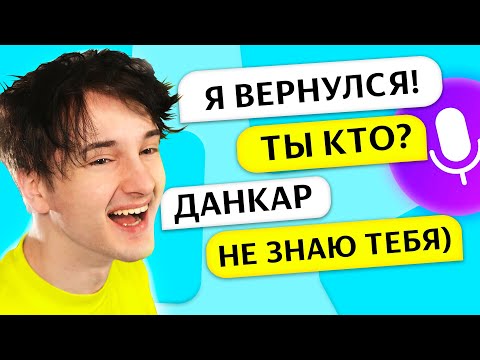 Я ВЕРНУЛСЯ!

ТЫ КТО?

ДАНКАР

НЕ ЗНАЮ ТЕБЯ)